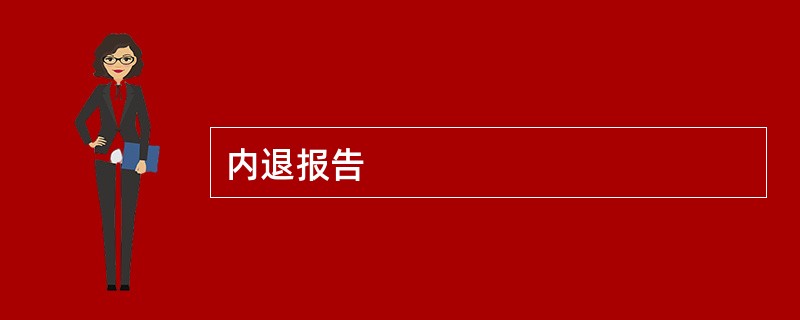 内退报告